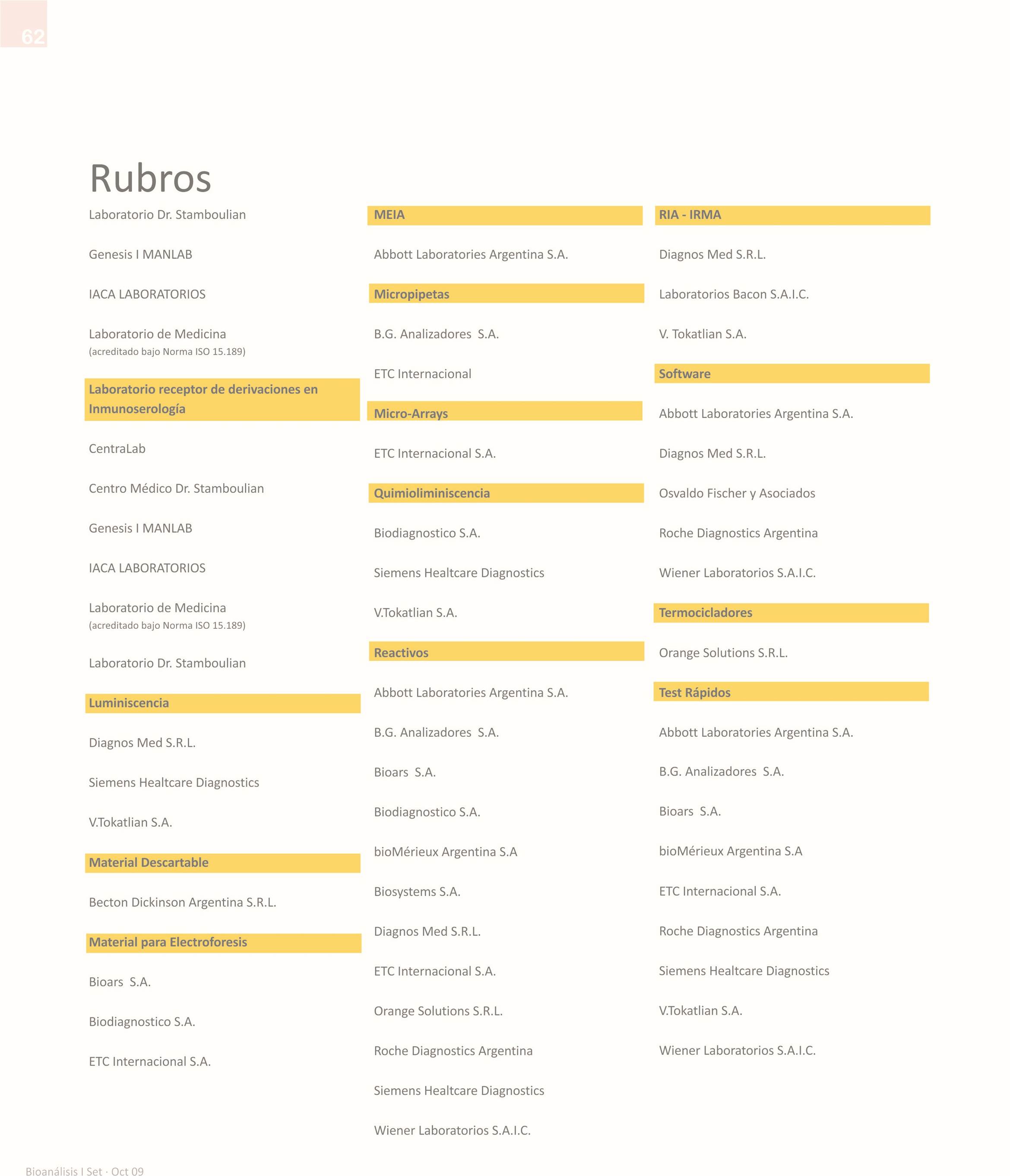 62

Rubros

Laboratorio Dr. Stamboulian

Genesis I MANLAB

IACA LABORATORIOS

Laboratorio de Medicina
(acreditado bajo Norma ISO 15.189)

Laboratorio receptor de derivaciones en Inmunoserología

CentraLab

Centro Médico Dr. Stamboulian

Genesis I MANLAB

IACA LABORATORIOS

Laboratorio de Medicina
(acreditado bajo Norma ISO 15.189)

Laboratorio Dr. Stamboulian

Luminiscencia

Diagnos Med S.R.L.

Siemens Healtcare Diagnostics

V.Tokatlian S.A.

Material Descartable

Becton Dickinson Argentina S.R.L.

Material para Electroforesis

Bioars S.A.

Biodiagnostico S.A.

ETC Internacional S.A.

MEIA

Abbott Laboratories Argentina S.A.

Micropipetas

B.G. Analizadores S.A.

ETC Internacional

Micro-Arrays

ETC Internacional S.A.

Quimioliminiscencia

Biodiagnostico S.A.

Siemens Healtcare Diagnostics

V.Tokatlian S.A.

Reactivos

Abbott Laboratories Argentina S.A.

B.G. Analizadores S.A.

Bioars S.A.

Biodiagnostico S.A.

bioMérieux Argentina S.A

Biosystems S.A.

Diagnos Med S.R.L.

ETC Internacional S.A.

Orange Solutions S.R.L.

Roche Diagnostics Argentina

Siemens Healtcare Diagnostics

Wiener Laboratorios S.A.I.C.

RIA - IRMA

Diagnos Med S.R.L.

Laboratorios Bacon S.A.I.C.

V. Tokatlian S.A.

Software

Abbott Laboratories Argentina S.A.

Diagnos Med S.R.L.

Osvaldo Fischer y Asociados

Roche Diagnostics Argentina

Wiener Laboratorios S.A.I.C.

Termocicladores

Orange Solutions S.R.L.

Test Rápidos

Abbott Laboratories Argentina S.A.

B.G. Analizadores S.A.

Bioars S.A.

bioMérieux Argentina S.A

ETC Internacional S.A.

Roche Diagnostics Argentina

Siemens Healtcare Diagnostics

V.Tokatlian S.A.

Wiener Laboratorios S.A.I.C.

Bioanálisis I Set · Oct 09